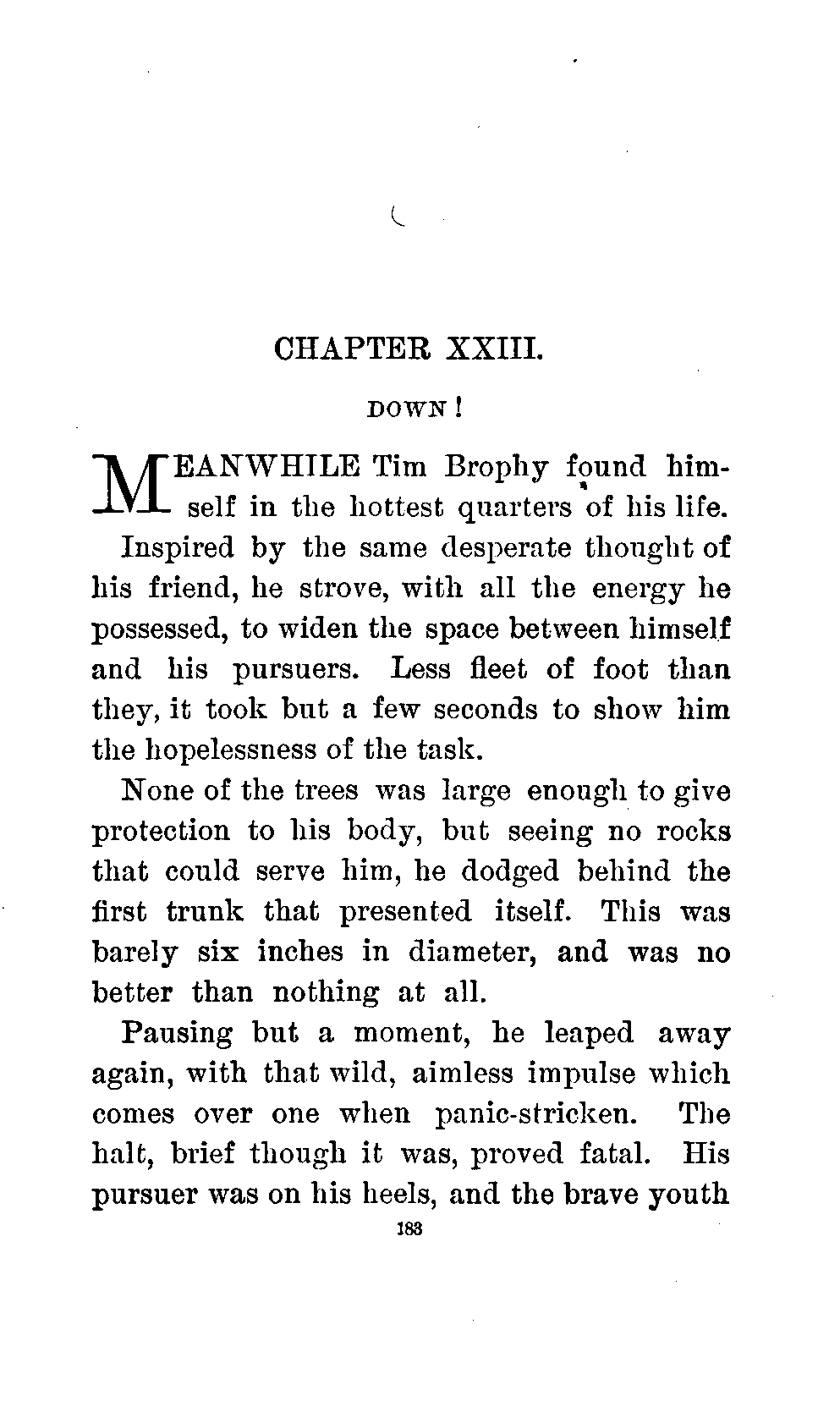 CHAPTER XXIII.

DOWN!

MEANWHILE Tim Brophy found himself in the hottest quarters of his life. Inspired by the same desperate thought of his friend, he strove, with all the energy he possessed, to widen the space between himself and his pursuers. Less fleet of foot than they, it took but a few seconds to show him the hopelessness of the task.

None of the trees was large enough to give protection to his body, but seeing no rocks that could serve him, he dodged behind the first trunk that presented itself. This was barely six inches in diameter, and was no better than nothing at all.

Pausing but a moment, he leaped away again, with that wild, aimless impulse which comes over one when panic-stricken. The halt, brief though it was, proved fatal. His pursuer was on his heels, and the brave youth

183